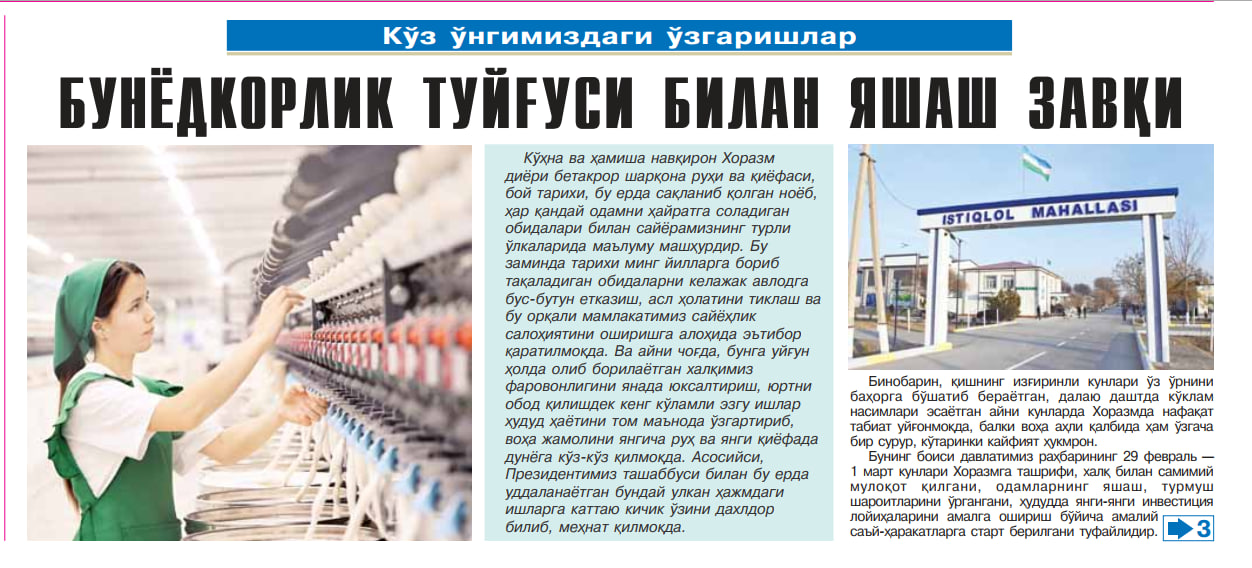 Кўз ўнгимиздаги ўзгаришлар

БУНЁДКОРЛИК ТУЙҒУСИ БИЛАН ЯШАШ ЗАВҚИ

Кўҳна ва ҳамиша навқирон Хоразм диёри бетакрор шарқона руҳи ва қиёфаси, бой тарихи, бу ерда сақланиб қолган ноёб, ҳар қандай одамни ҳайратга соладиган обидалари билан сайёрамизнинг турли ўлкаларида маълуму машҳурдир. Бу заминда тарихи минг йилларга бориб тақаладиган обидаларни келажак авлодга бус-бутун етказиш, асл ҳолатини тиклаш ва бу орқали мамлакатимиз сайёҳлик салоҳиятини оширишга алоҳида эътибор қаратилмоқда. Ва айни чоғда, бунга уйғун ҳолда олиб борилаётган халқимиз фаровонлигини янада юксалтириш, юртни обод қилишдек кенг кўламли эзгу ишлар ҳудуд ҳаётини том маънода ўзгартириб, воҳа жамолини янгича руҳ ва янги қиёфада дунёга кўз-кўз қилмоқда. Асосийси, Президентимиз ташаббуси билан бу ерда уддаланаётган бундай улкан ҳажмдаги ишларга каттаю кичик ўзини дахлдор билиб, меҳнат қилмоқда.

ISTIQLOL MAHALLASI

Бинобарин, қишнинг изғиринли кунлари ўз ўрнини баҳорга бўшатиб бераётган, далаю даштда кўклам насимлари эсаётган айни кунларда Хоразмда нафақат табиат уйғонмоқда, балки воҳа аҳли қалбида ҳам ўзгача бир сурур, кўтаринки кайфият ҳукмрон.

Бунинг боиси давлатимиз раҳбарининг 29 февраль — 1 март кунлари Хоразмга ташрифи, халқ билан самимий мулоқот қилгани, одамларнинг яшаш, турмуш шароитларини ўргангани, ҳудудда янги-янги инвестиция лойиҳаларини амалга ошириш бўйича амалий саъй-ҳаракатларга старт берилгани туфайлидир.

3